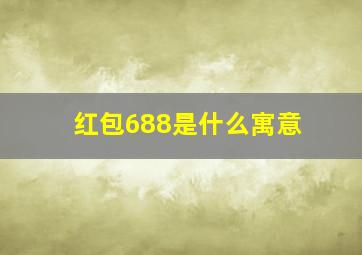 红包688是什么寓意